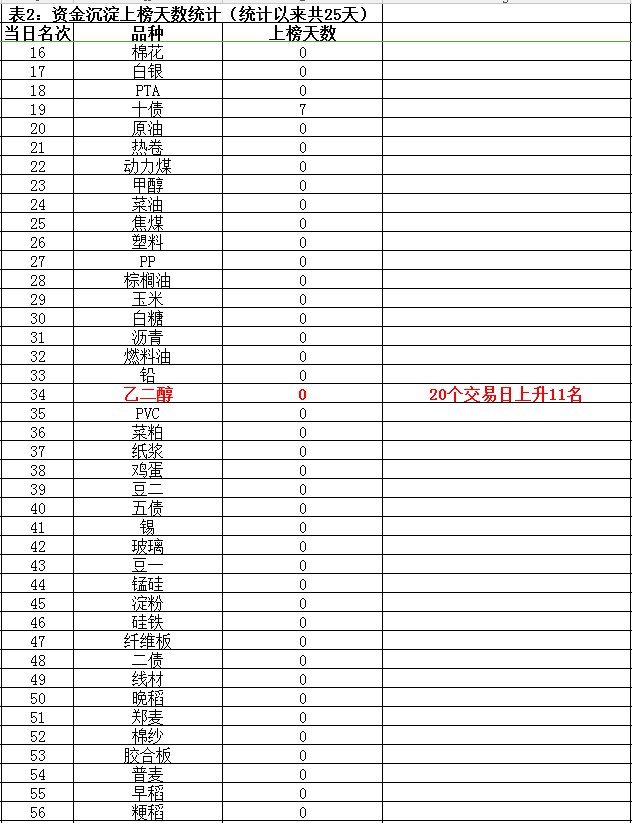 表2：资金沉淀上榜天数统计（统计以来共25天）

| 当日名次 | 品种 | 上榜天数 | |
|---|---|---|---|
| 16 | 棉花 | 0 | |
| 17 | 白银 | 0 | |
| 18 | PTA | 0 | |
| 19 | 十债 | 7 | |
| 20 | 原油 | 0 | |
| 21 | 热卷 | 0 | |
| 22 | 动力煤 | 0 | |
| 23 | 甲醇 | 0 | |
| 24 | 菜油 | 0 | |
| 25 | 焦煤 | 0 | |
| 26 | 塑料 | 0 | |
| 27 | PP | 0 | |
| 28 | 棕榈油 | 0 | |
| 29 | 玉米 | 0 | |
| 30 | 白糖 | 0 | |
| 31 | 沥青 | 0 | |
| 32 | 燃料油 | 0 | |
| 33 | 铅 | 0 | |
| 34 | 乙二醇 | 0 | 20个交易日上升11名 |
| 35 | PVC | 0 | |
| 36 | 菜粕 | 0 | |
| 37 | 纸浆 | 0 | |
| 38 | 鸡蛋 | 0 | |
| 39 | 豆二 | 0 | |
| 40 | 五债 | 0 | |
| 41 | 锡 | 0 | |
| 42 | 玻璃 | 0 | |
| 43 | 豆一 | 0 | |
| 44 | 锰硅 | 0 | |
| 45 | 淀粉 | 0 | |
| 46 | 硅铁 | 0 | |
| 47 | 纤维板 | 0 | |
| 48 | 二债 | 0 | |
| 49 | 线材 | 0 | |
| 50 | 晚稻 | 0 | |
| 51 | 郑麦 | 0 | |
| 52 | 棉纱 | 0 | |
| 53 | 胶合板 | 0 | |
| 54 | 普麦 | 0 | |
| 55 | 早稻 | 0 | |
| 56 | 粳稻 | 0 | |